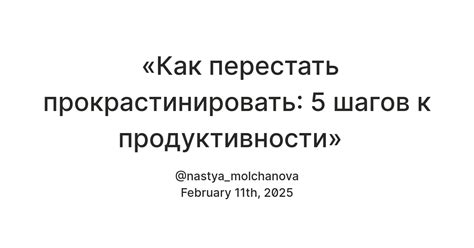 «Как перестать прокрастинировать: 5 шагов к продуктивности»

@nastya_molchanova
February 11th, 2025